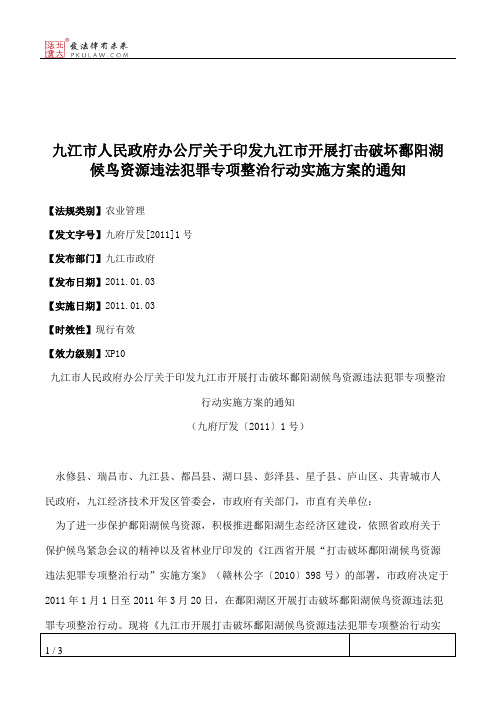 北大法宝 发法律有未来 PKULAW.COM

九江市人民政府办公厅关于印发九江市开展打击破坏鄱阳湖候鸟资源违法犯罪专项整治行动实施方案的通知

【法规类别】农业管理

【发文字号】九府厅发[2011]1号

【发布部门】九江市政府

【发布日期】2011.01.03

【实施日期】2011.01.03

【时效性】现行有效

【效力级别】XP10

九江市人民政府办公厅关于印发九江市开展打击破坏鄱阳湖候鸟资源违法犯罪专项整治行动实施方案的通知

（九府厅发〔2011〕1号）

永修县、瑞昌市、九江县、都昌县、湖口县、彭泽县、星子县、庐山区、共青城市人民政府，九江经济技术开发区管委会，市政府有关部门，市直有关单位：

为了进一步保护鄱阳湖候鸟资源，积极推进鄱阳湖生态经济区建设，依照省政府关于保护候鸟紧急会议的精神以及省林业厅印发的《江西省开展“打击破坏鄱阳湖候鸟资源违法犯罪专项整治行动”实施方案》（赣林公字〔2010〕398号）的部署，市政府决定于2011年1月1日至2011年3月20日，在鄱阳湖区开展打击破坏鄱阳湖候鸟资源违法犯罪专项整治行动。现将《九江市开展打击破坏鄱阳湖候鸟资源违法犯罪专项整治行动实

1 / 3